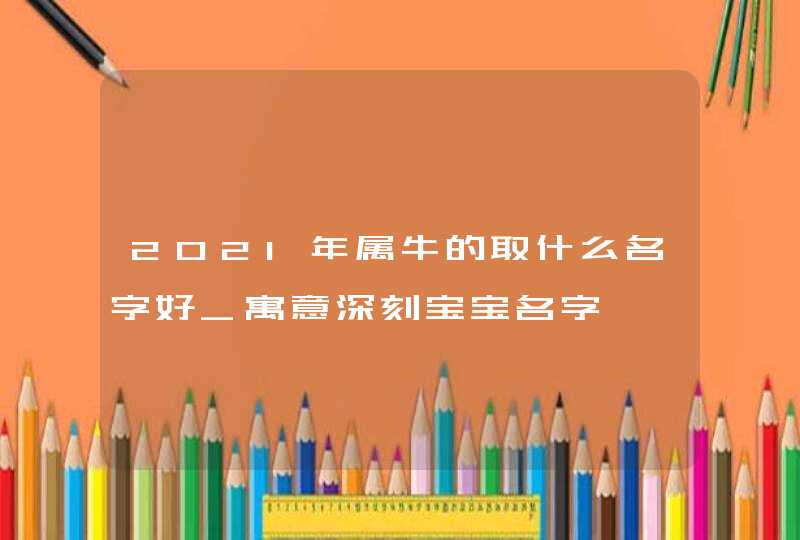 2021年属牛的取什么名字好_寓意深刻宝宝名字